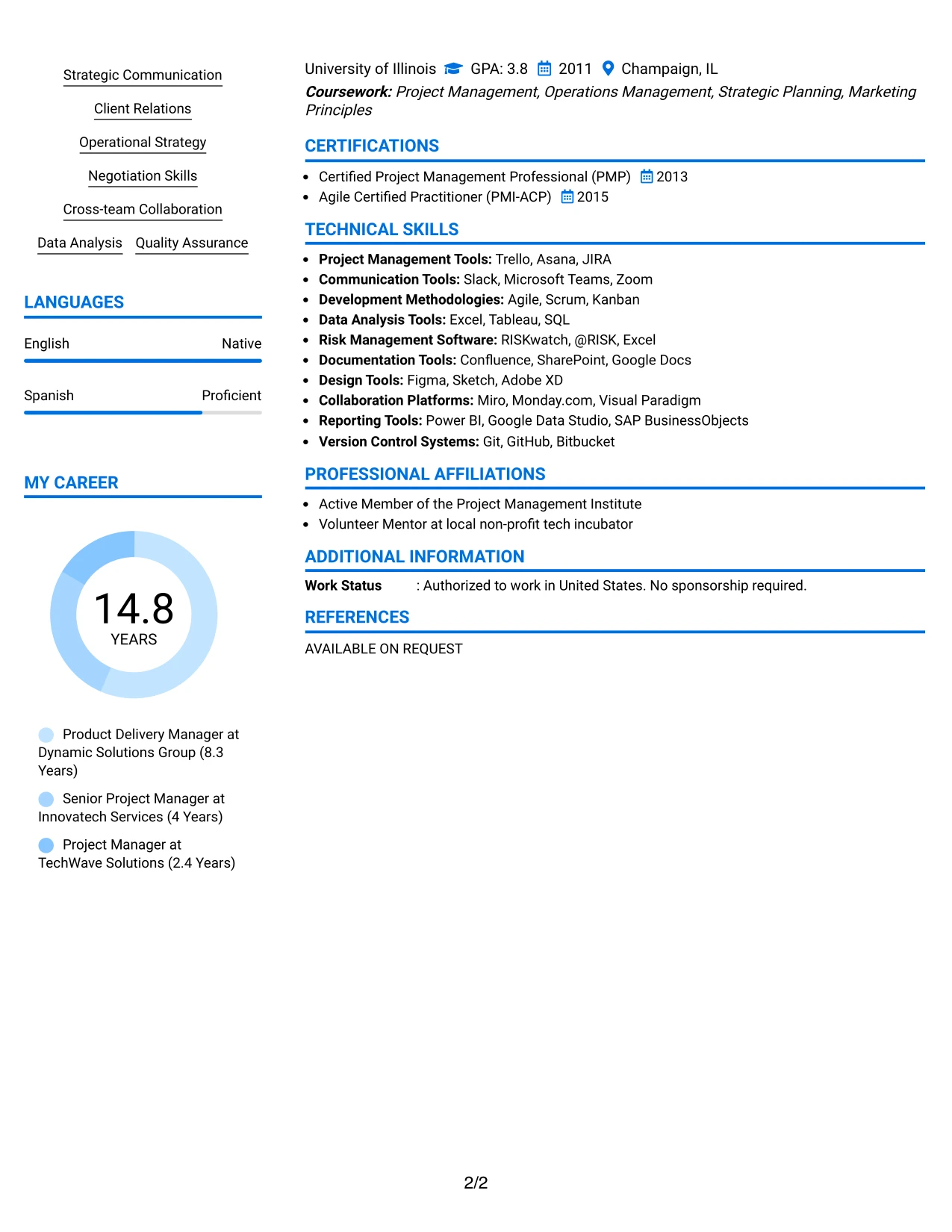 Strategic Communication

Client Relations

Operational Strategy

Negotiation Skills

Cross-team Collaboration

Data Analysis Quality Assurance

LANGUAGES

English Native

Spanish Proficient

MY CAREER

14.8
YEARS

Product Delivery Manager at Dynamic Solutions Group (8.3 Years)

Senior Project Manager at Innovatech Services (4 Years)

Project Manager at TechWave Solutions (2.4 Years)

University of Illinois GPA: 3.8 2011 Champaign, IL

Coursework: Project Management, Operations Management, Strategic Planning, Marketing Principles

CERTIFICATIONS

• Certified Project Management Professional (PMP) 2013
• Agile Certified Practitioner (PMI-ACP) 2015

TECHNICAL SKILLS

• Project Management Tools: Trello, Asana, JIRA
• Communication Tools: Slack, Microsoft Teams, Zoom
• Development Methodologies: Agile, Scrum, Kanban
• Data Analysis Tools: Excel, Tableau, SQL
• Risk Management Software: RISKwatch, @RISK, Excel
• Documentation Tools: Confluence, SharePoint, Google Docs
• Design Tools: Figma, Sketch, Adobe XD
• Collaboration Platforms: Miro, Monday.com, Visual Paradigm
• Reporting Tools: Power BI, Google Data Studio, SAP BusinessObjects
• Version Control Systems: Git, GitHub, Bitbucket

PROFESSIONAL AFFILIATIONS

• Active Member of the Project Management Institute
• Volunteer Mentor at local non-profit tech incubator

ADDITIONAL INFORMATION

Work Status : Authorized to work in United States. No sponsorship required.

REFERENCES

AVAILABLE ON REQUEST

2/2